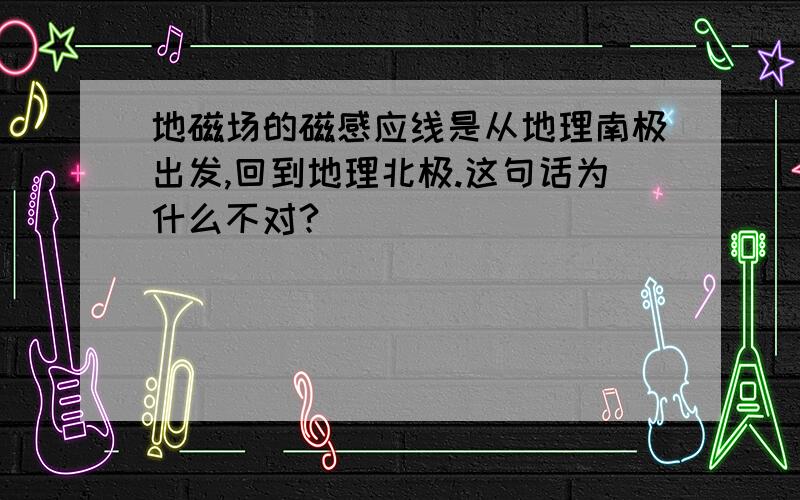 地磁场的磁感应线是从地理南极出发,回到地理北极.这句话为什么不对?